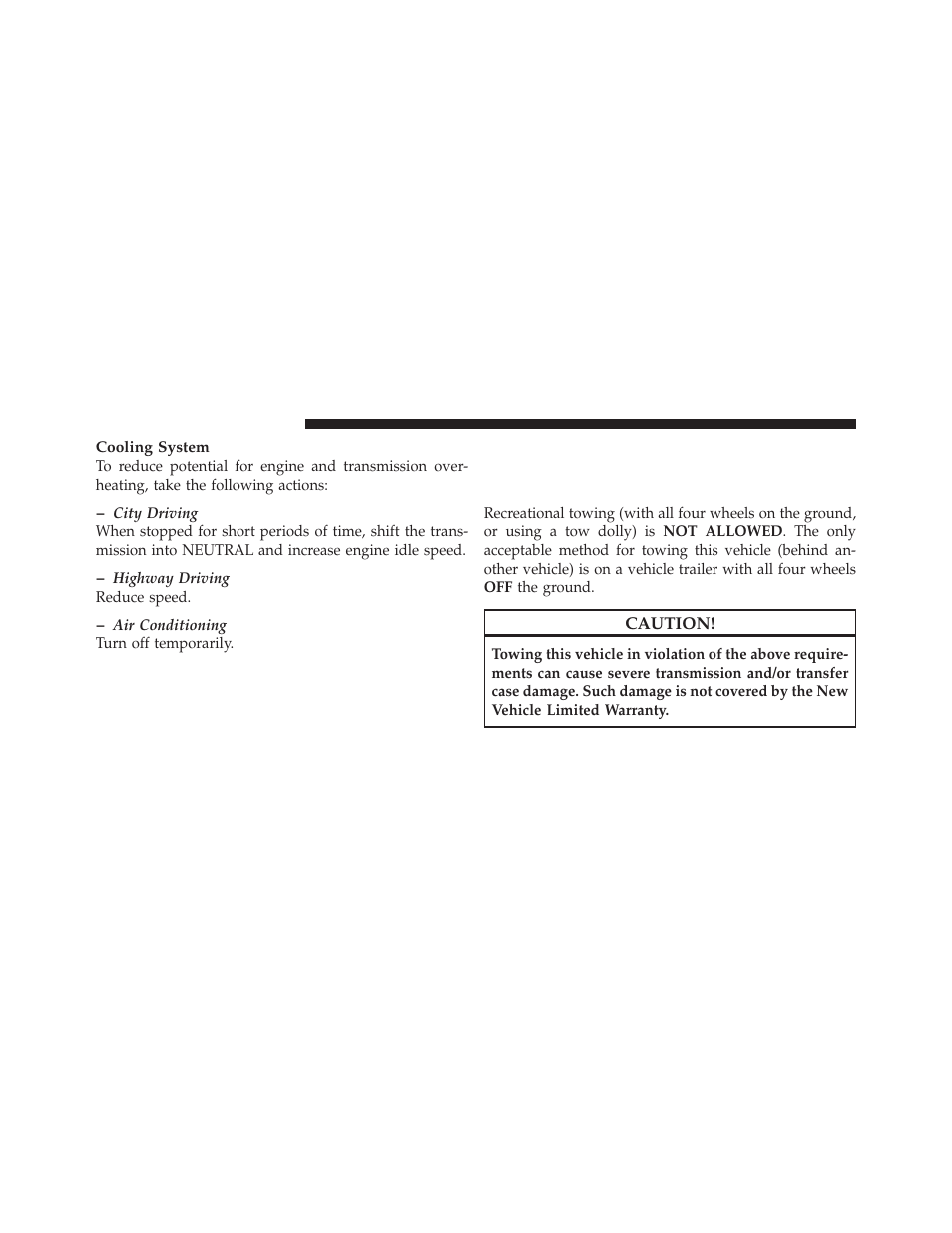 Cooling System

To reduce potential for engine and transmission overheating, take the following actions:

– City Driving
When stopped for short periods of time, shift the transmission into NEUTRAL and increase engine idle speed.

– Highway Driving
Reduce speed.

– Air Conditioning
Turn off temporarily.

Recreational towing (with all four wheels on the ground, or using a tow dolly) is NOT ALLOWED. The only acceptable method for towing this vehicle (behind another vehicle) is on a vehicle trailer with all four wheels OFF the ground.

CAUTION!

Towing this vehicle in violation of the above requirements can cause severe transmission and/or transfer case damage. Such damage is not covered by the New Vehicle Limited Warranty.